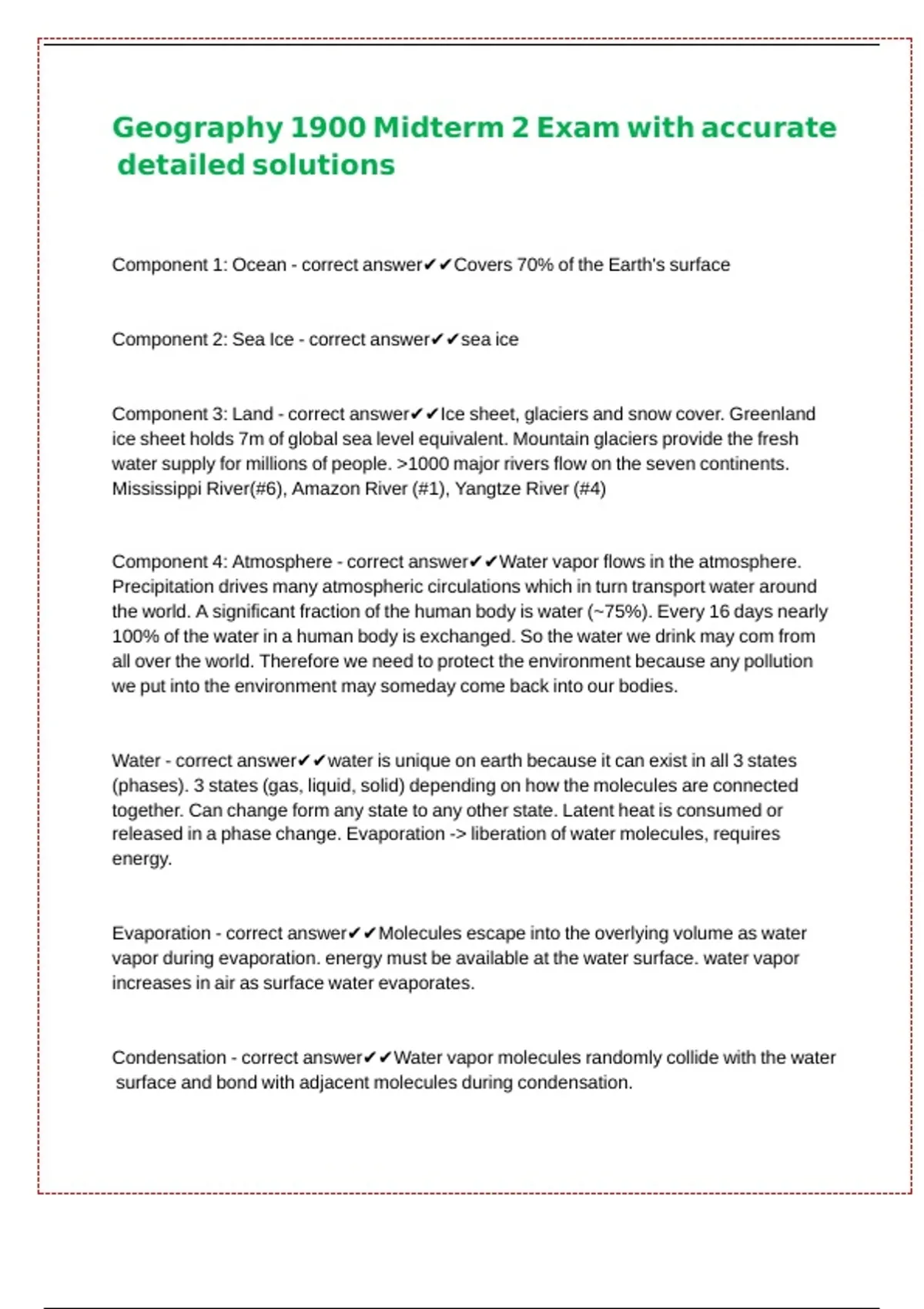 Geography 1900 Midterm 2 Exam with accurate detailed solutions

Component 1: Ocean - correct answer✔✔Covers 70% of the Earth's surface

Component 2: Sea Ice - correct answer✔✔sea ice

Component 3: Land - correct answer✔✔Ice sheet, glaciers and snow cover. Greenland ice sheet holds 7m of global sea level equivalent. Mountain glaciers provide the fresh water supply for millions of people. >1000 major rivers flow on the seven continents. Mississippi River(#6), Amazon River (#1), Yangtze River (#4)

Component 4: Atmosphere - correct answer✔✔Water vapor flows in the atmosphere. Precipitation drives many atmospheric circulations which in turn transport water around the world. A significant fraction of the human body is water (~75%). Every 16 days nearly 100% of the water in a human body is exchanged. So the water we drink may com from all over the world. Therefore we need to protect the environment because any pollution we put into the environment may someday come back into our bodies.

Water - correct answer✔✔water is unique on earth because it can exist in all 3 states (phases). 3 states (gas, liquid, solid) depending on how the molecules are connected together. Can change form any state to any other state. Latent heat is consumed or released in a phase change. Evaporation -> liberation of water molecules, requires energy.

Evaporation - correct answer✔✔Molecules escape into the overlying volume as water vapor during evaporation. energy must be available at the water surface. water vapor increases in air as surface water evaporates.

Condensation - correct answer✔✔Water vapor molecules randomly collide with the water surface and bond with adjacent molecules during condensation.